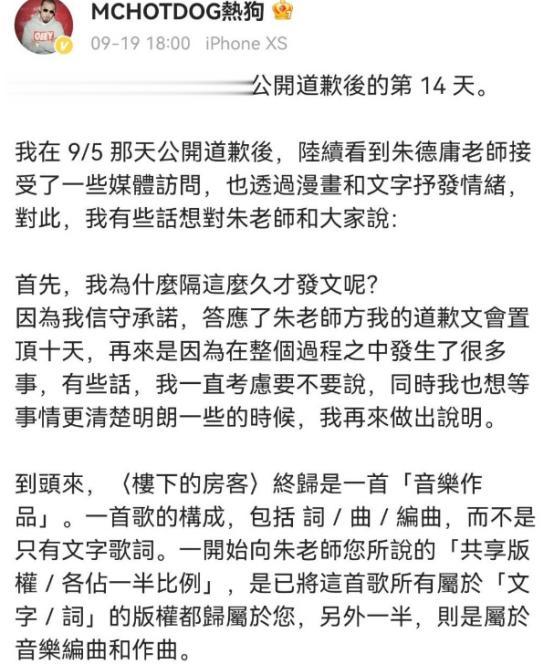 MCHOTDOG熱狗

09-19 18:00 iPhone XS

公開道歉後的第 14 天。

我在 9/5 那天公開道歉後，陸續看到朱德庸老師接受了一些媒體訪問，也透過漫畫和文字抒發情緒，對此，我有些話想對朱老師和大家說：

首先，我為什麼隔這麼久才發文呢？
因為我信守承諾，答應了朱老師方我的道歉文會置頂十天，再來是因為在整個過程之中發生了很多事，有些話，我一直考慮要不要說，同時我也想等事情更清楚明朗一些的時候，我再來做出說明。

到頭來，〈樓下的房客〉終歸是一首「音樂作品」。一首歌的構成，包括 詞 / 曲 / 編曲，而不是只有文字歌詞。一開始向朱老師您所說的「共享版權 / 各佔一半比例」，是已將這首歌所有屬於「文字 / 詞」的版權都歸屬於您，另外一半，則是屬於音樂編曲和作曲。